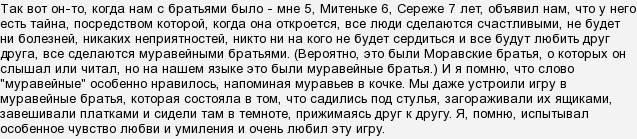 Так вот он-то, когда нам с братьями было - мне 5, Митеньке 6, Сереже 7 лет, объявил нам, что у него есть тайна, посредством которой, когда она откроется, все люди сделаются счастливыми, не будет ни болезней, никаких неприятностей, никто ни на кого не будет сердиться и все будут любить друг друга, все сделаются муравейными братьями. (Вероятно, это были Моравские братья, о которых он слышал или читал, но на нашем языке это были муравейные братья.) И я помню, что слово "муравейные" особенно нравилось, напоминая муравьев в кочке. Мы даже устроили игру в муравейные братья, которая состояла в том, что садились под стулья, загораживали их ящиками, завешивали платками и сидели там в темноте, прижимаясь друг к другу. Я, помню, испытывал особенное чувство любви и умиления и очень любил эту игру.